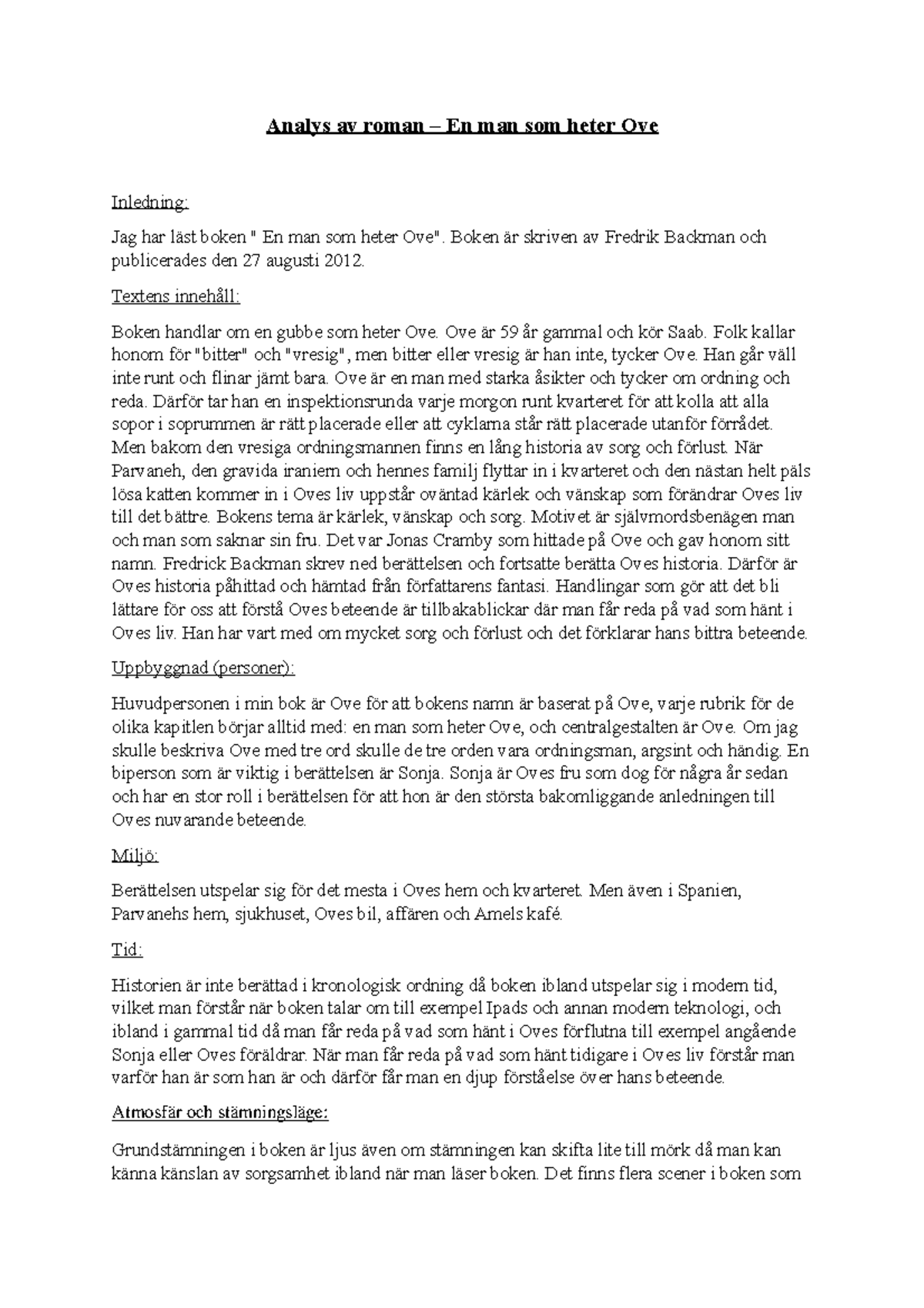 Analys av roman – En man som heter Ove

Inledning:

Jag har läst boken " En man som heter Ove". Boken är skriven av Fredrik Backman och publicerades den 27 augusti 2012.

Textens innehåll:

Boken handlar om en gubbe som heter Ove. Ove är 59 år gammal och kör Saab. Folk kallar honom för "bitter" och "vresig", men bitter eller vresig är han inte, tycker Ove. Han går väll inte runt och flinar jämt bara. Ove är en man med starka åsikter och tycker om ordning och reda. Därför tar han en inspektionsrunda varje morgon runt kvarteret för att kolla att alla sopor i soprummen är rätt placerade eller att cyklarna står rätt placerade utanför förrådet. Men bakom den vresiga ordningsmannen finns en lång historia av sorg och förlust. När Parvaneh, den gravida iraniern och hennes familj flyttar in i kvarteret och den nästan helt päls lösa katten kommer in i Oves liv uppstår oväntad kärlek och vänskap som förändrar Oves liv till det bättre. Bokens tema är kärlek, vänskap och sorg. Motivet är självmordsbenägen man och man som saknar sin fru. Det var Jonas Cramby som hittade på Ove och gav honom sitt namn. Fredrick Backman skrev ned berättelsen och fortsatte berätta Oves historia. Därför är Oves historia påhittad och hämtad från författarens fantasi. Handlingar som gör att det bli lättare för oss att förstå Oves beteende är tillbakablickar där man får reda på vad som hänt i Oves liv. Han har vart med om mycket sorg och förlust och det förklarar hans bittra beteende.

Uppbyggnad (personer):

Huvudpersonen i min bok är Ove för att bokens namn är baserat på Ove, varje rubrik för de olika kapitlen börjar alltid med: en man som heter Ove, och centralgestalten är Ove. Om jag skulle beskriva Ove med tre ord skulle de tre orden vara ordningsman, argsint och händig. En biperson som är viktig i berättelsen är Sonja. Sonja är Oves fru som dog för några år sedan och har en stor roll i berättelsen för att hon är den största bakomliggande anledningen till Oves nuvarande beteende.

Miljö:

Berättelsen utspelar sig för det mesta i Oves hem och kvarteret. Men även i Spanien, Parvanehs hem, sjukhuset, Oves bil, affären och Amels kafé.

Tid:

Historien är inte berättad i kronologisk ordning då boken ibland utspelar sig i modern tid, vilket man förstår när boken talar om till exempel Ipads och annan modern teknologi, och ibland i gammal tid då man får reda på vad som hänt i Oves förflutna till exempel angående Sonja eller Oves föräldrar. När man får reda på vad som hänt tidigare i Oves liv förstår man varför han är som han är och därför får man en djup förståelse över hans beteende.

Atmosfär och stämningsläge:

Grundstämningen i boken är ljus även om stämningen kan skifta lite till mörk då man kan känna känslan av sorgsamhet ibland när man läser boken. Det finns flera scener i boken som